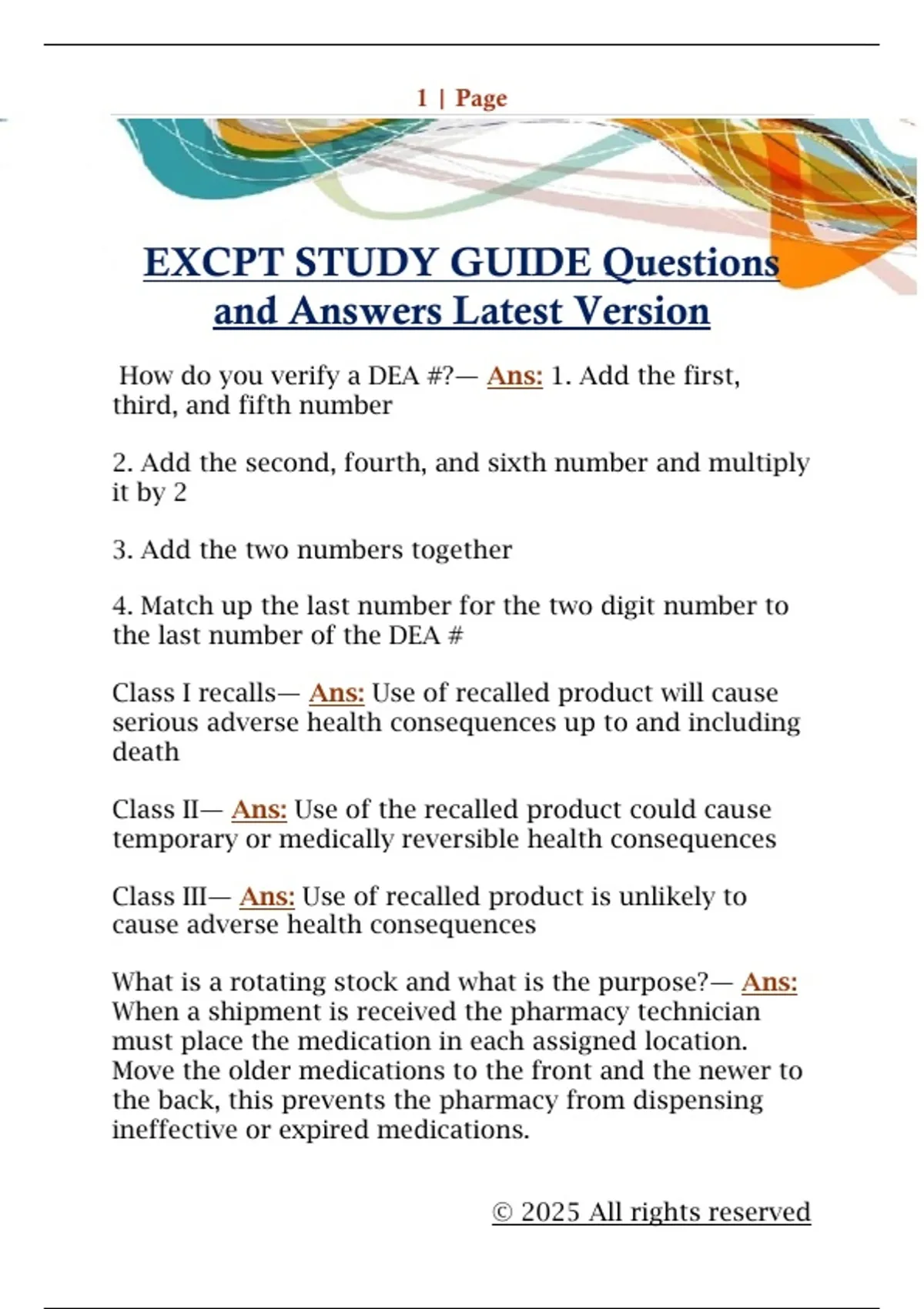 1 | Page

EXCPT STUDY GUIDE Questions and Answers Latest Version

How do you verify a DEA #?— Ans: 1. Add the first, third, and fifth number

2. Add the second, fourth, and sixth number and multiply it by 2

3. Add the two numbers together

4. Match up the last number for the two digit number to the last number of the DEA #

Class I recalls— Ans: Use of recalled product will cause serious adverse health consequences up to and including death

Class II— Ans: Use of the recalled product could cause temporary or medically reversible health consequences

Class III— Ans: Use of recalled product is unlikely to cause adverse health consequences

What is a rotating stock and what is the purpose?— Ans: When a shipment is received the pharmacy technician must place the medication in each assigned location. Move the older medications to the front and the newer to the back, this prevents the pharmacy from dispensing ineffective or expired medications.

© 2025 All rights reserved